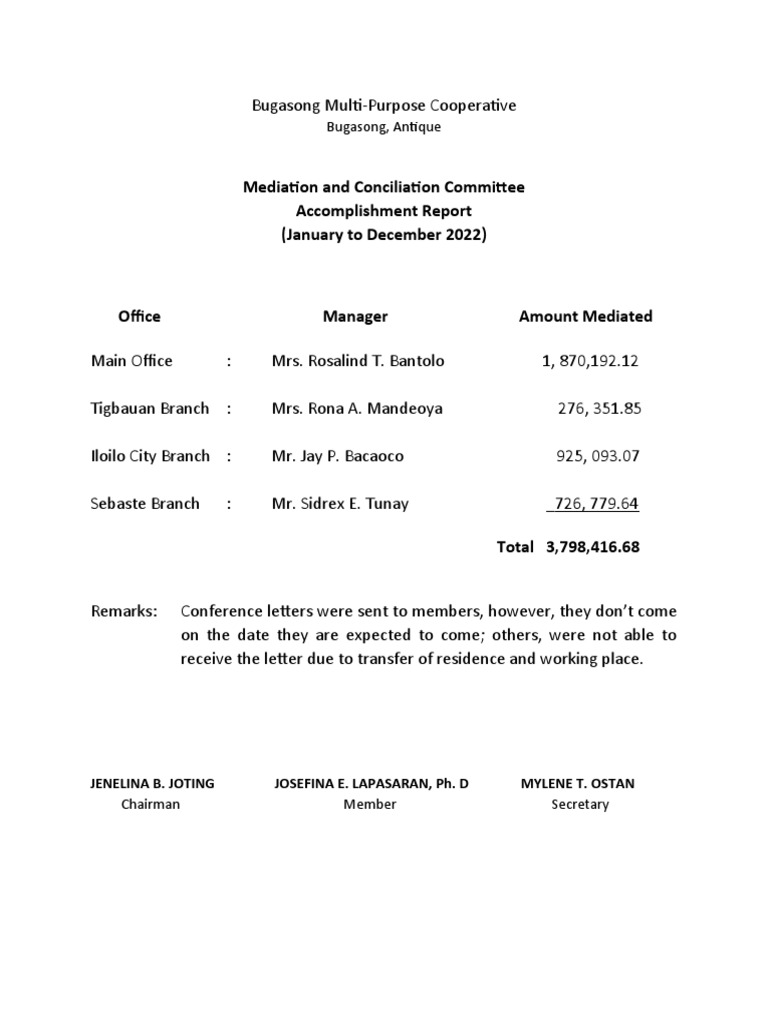 Bugasong Multi-Purpose Cooperative
Bugasong, Antique

Mediation and Conciliation Committee
Accomplishment Report
(January to December 2022)

| Office | | Manager | Amount Mediated |
|---|---|---|---|
| Main Office | : | Mrs. Rosalind T. Bantolo | 1, 870,192.12 |
| Tigbauan Branch | : | Mrs. Rona A. Mandeoya | 276, 351.85 |
| Iloilo City Branch | : | Mr. Jay P. Bacaoco | 925, 093.07 |
| Sebaste Branch | : | Mr. Sidrex E. Tunay | 726, 779.64 |
| | | Total | 3,798,416.68 |

Remarks: Conference letters were sent to members, however, they don't come on the date they are expected to come; others, were not able to receive the letter due to transfer of residence and working place.

JENELINA B. JOTING
Chairman

JOSEFINA E. LAPASARAN, Ph. D
Member

MYLENE T. OSTAN
Secretary